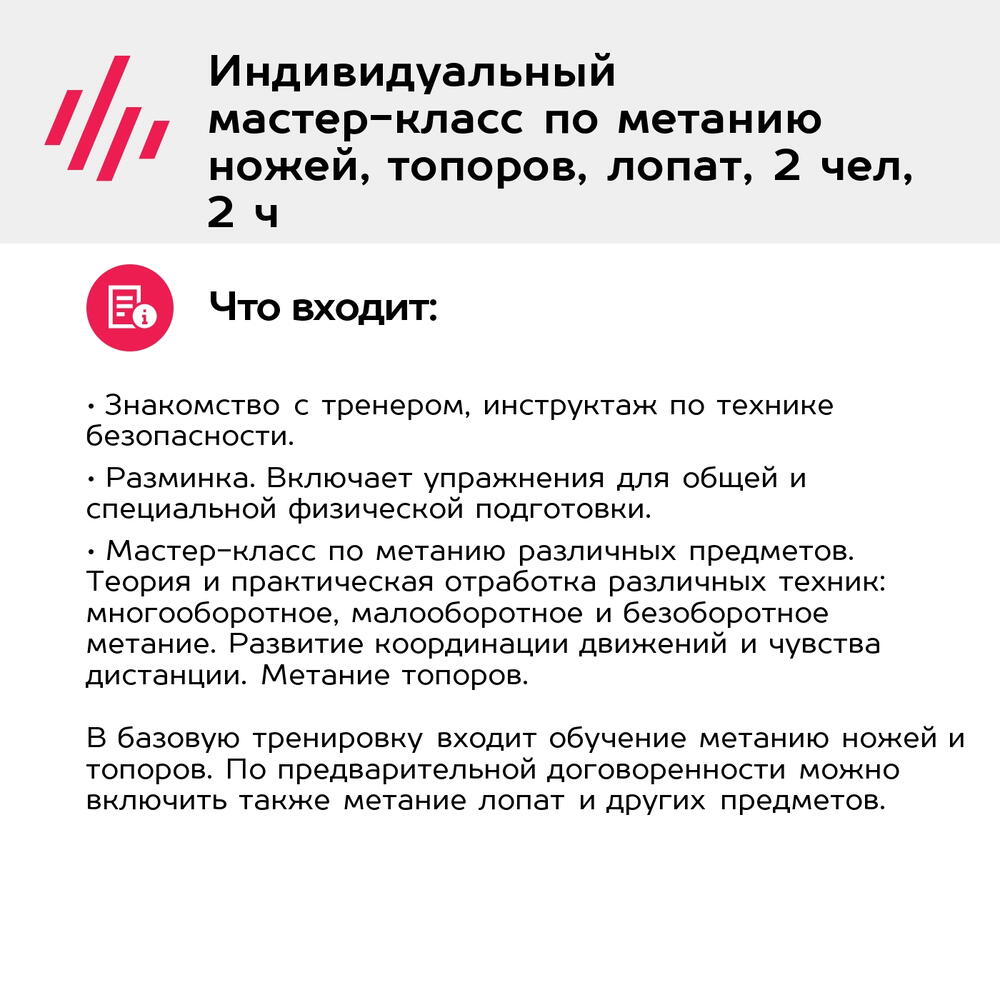 Индивидуальный мастер-класс по метанию ножей, топоров, лопат, 2 чел, 2 ч

Что входит:

• Знакомство с тренером, инструктаж по технике безопасности.

• Разминка. Включает упражнения для общей и специальной физической подготовки.

• Мастер-класс по метанию различных предметов. Теория и практическая отработка различных техник: многооборотное, малооборотное и безоборотное метание. Развитие координации движений и чувства дистанции. Метание топоров.

В базовую тренировку входит обучение метанию ножей и топоров. По предварительной договоренности можно включить также метание лопат и других предметов.